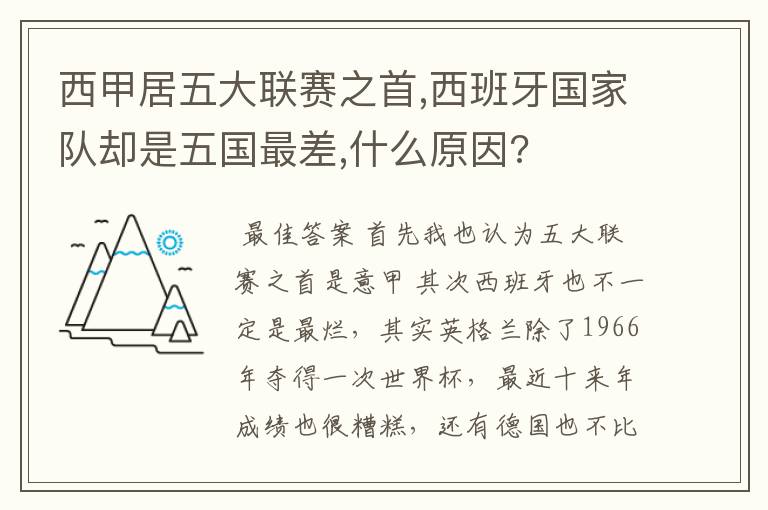 西甲居五大联赛之首,西班牙国家队却是五国最差,什么原因?

最佳答案 首先我也认为五大联赛之首是意甲 其次西班牙也不一定是最烂，其实英格兰除了1966年夺得一次世界杯，最近十来年成绩也很糟糕，还有德国也不比